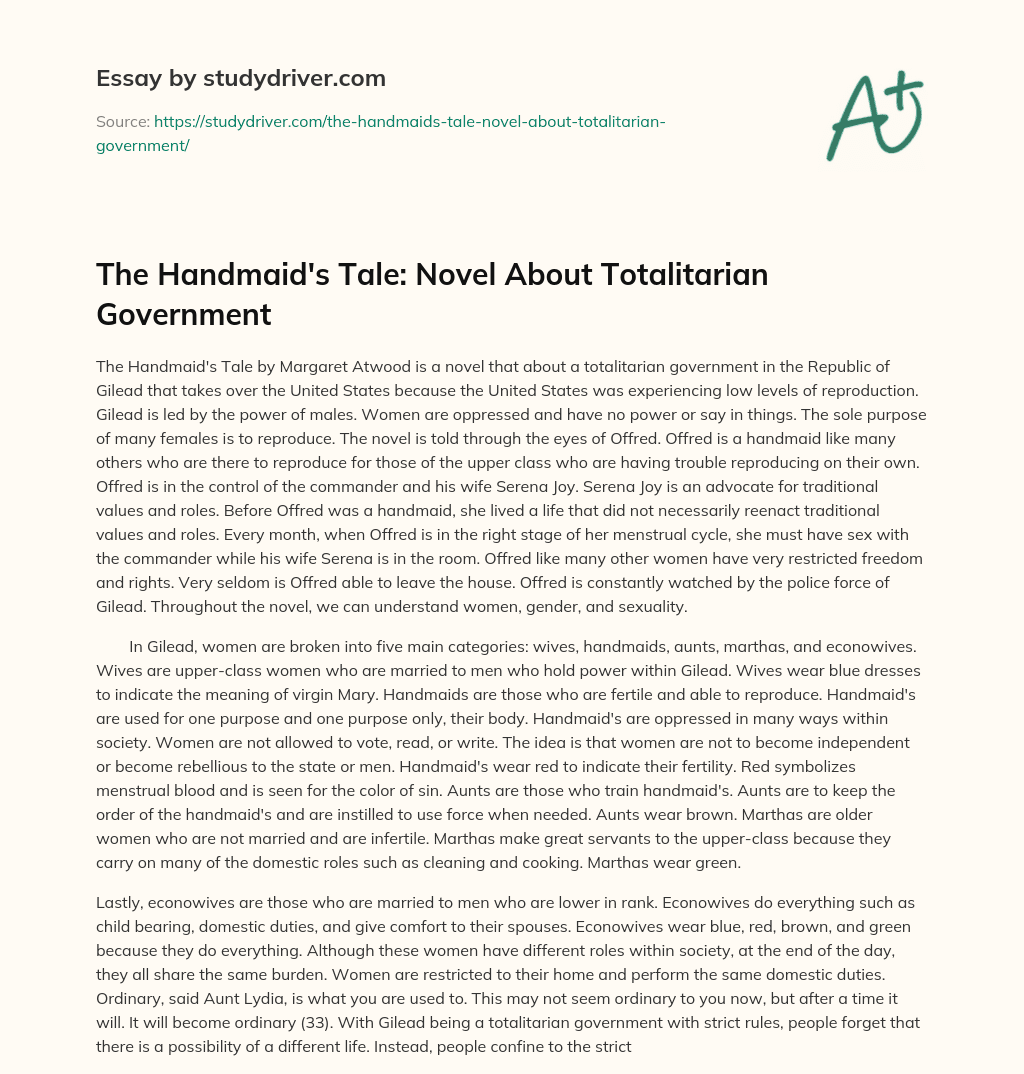 Essay by studydriver.com

Source: https://studydriver.com/the-handmaids-tale-novel-about-totalitarian-government/

A+

The Handmaid's Tale: Novel About Totalitarian Government

The Handmaid's Tale by Margaret Atwood is a novel that about a totalitarian government in the Republic of Gilead that takes over the United States because the United States was experiencing low levels of reproduction. Gilead is led by the power of males. Women are oppressed and have no power or say in things. The sole purpose of many females is to reproduce. The novel is told through the eyes of Offred. Offred is a handmaid like many others who are there to reproduce for those of the upper class who are having trouble reproducing on their own. Offred is in the control of the commander and his wife Serena Joy. Serena Joy is an advocate for traditional values and roles. Before Offred was a handmaid, she lived a life that did not necessarily reenact traditional values and roles. Every month, when Offred is in the right stage of her menstrual cycle, she must have sex with the commander while his wife Serena is in the room. Offred like many other women have very restricted freedom and rights. Very seldom is Offred able to leave the house. Offred is constantly watched by the police force of Gilead. Throughout the novel, we can understand women, gender, and sexuality.

In Gilead, women are broken into five main categories: wives, handmaids, aunts, marthas, and econowives. Wives are upper-class women who are married to men who hold power within Gilead. Wives wear blue dresses to indicate the meaning of virgin Mary. Handmaids are those who are fertile and able to reproduce. Handmaid's are used for one purpose and one purpose only, their body. Handmaid's are oppressed in many ways within society. Women are not allowed to vote, read, or write. The idea is that women are not to become independent or become rebellious to the state or men. Handmaid's wear red to indicate their fertility. Red symbolizes menstrual blood and is seen for the color of sin. Aunts are those who train handmaid's. Aunts are to keep the order of the handmaid's and are instilled to use force when needed. Aunts wear brown. Marthas are older women who are not married and are infertile. Marthas make great servants to the upper-class because they carry on many of the domestic roles such as cleaning and cooking. Marthas wear green.

Lastly, econowives are those who are married to men who are lower in rank. Econowives do everything such as child bearing, domestic duties, and give comfort to their spouses. Econowives wear blue, red, brown, and green because they do everything. Although these women have different roles within society, at the end of the day, they all share the same burden. Women are restricted to their home and perform the same domestic duties. Ordinary, said Aunt Lydia, is what you are used to. This may not seem ordinary to you now, but after a time it will. It will become ordinary (33). With Gilead being a totalitarian government with strict rules, people forget that there is a possibility of a different life. Instead, people confine to the strict